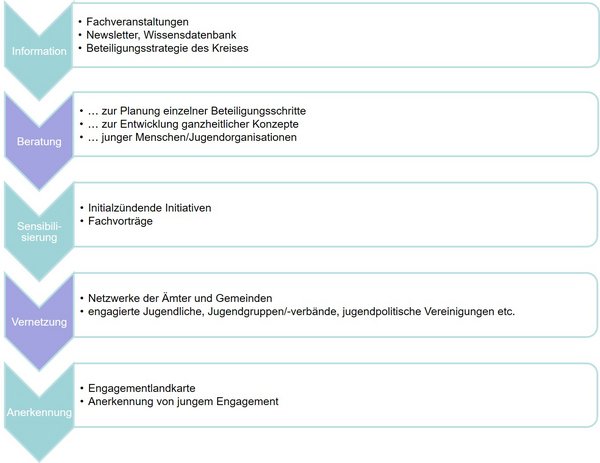 Information

• Fachveranstaltungen
• Newsletter, Wissensdatenbank
• Beteiligungsstrategie des Kreises

Beratung

• … zur Planung einzelner Beteiligungsschritte
• … zur Entwicklung ganzheitlicher Konzepte
• … junger Menschen/Jugendorganisationen

Sensibilisierung

• Initialzündende Initiativen
• Fachvorträge

Vernetzung

• Netzwerke der Ämter und Gemeinden
• engagierte Jugendliche, Jugendgruppen/-verbände, jugendpolitische Vereinigungen etc.

Anerkennung

• Engagementlandkarte
• Anerkennung von jungem Engagement